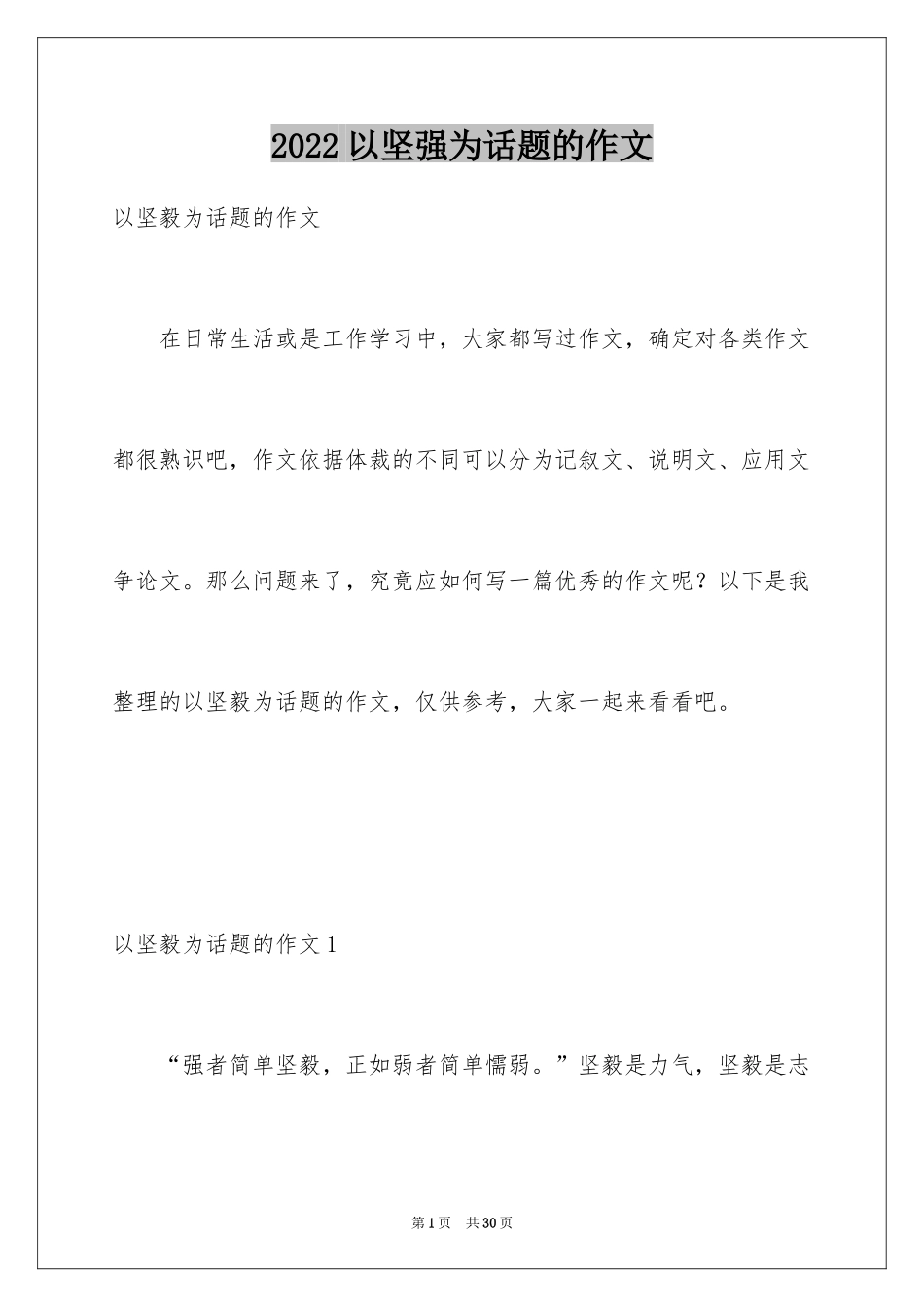 2022 以坚强为话题的作文

以坚毅为话题的作文

在日常生活或是工作学习中，大家都写过作文，确定对各类作文都很熟识吧，作文依据体裁的不同可以分为记叙文、说明文、应用文争论文。那么问题来了，究竟应如何写一篇优秀的作文呢？以下是我整理的以坚毅为话题的作文，仅供参考，大家一起来看看吧。

以坚毅为话题的作文 1

“强者简单坚毅，正如弱者简单懦弱。”坚毅是力气，坚毅是志

第 1 页 共 30 页